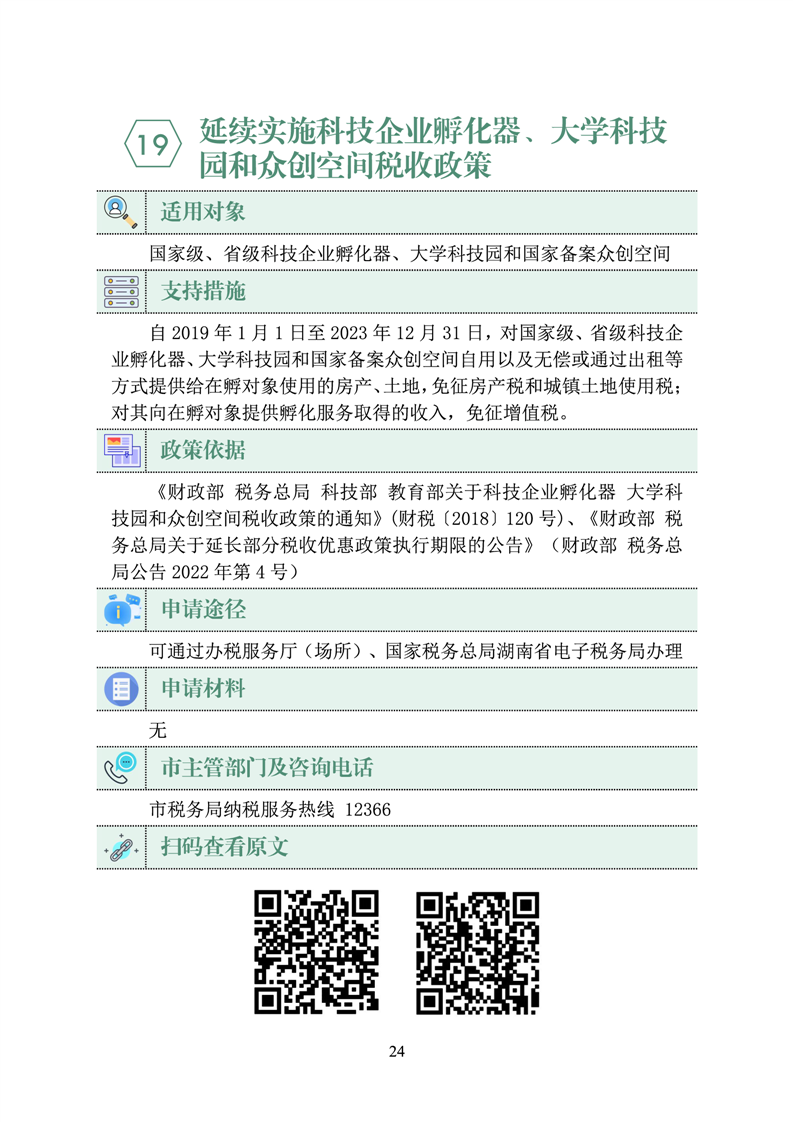 19 延续实施科技企业孵化器、大学科技园和众创空间税收政策

适用对象

国家级、省级科技企业孵化器、大学科技园和国家备案众创空间

支持措施

自 2019 年 1 月 1 日至 2023 年 12 月 31 日，对国家级、省级科技企业孵化器、大学科技园和国家备案众创空间自用以及无偿或通过出租等方式提供给在孵对象使用的房产、土地，免征房产税和城镇土地使用税；对其向在孵对象提供孵化服务取得的收入，免征增值税。

政策依据

《财政部 税务总局 科技部 教育部关于科技企业孵化器 大学科技园和众创空间税收政策的通知》(财税〔2018〕120 号)、《财政部 税务总局关于延长部分税收优惠政策执行期限的公告》（财政部 税务总局公告 2022 年第 4 号）

申请途径

可通过办税服务厅（场所）、国家税务总局湖南省电子税务局办理

申请材料

无

市主管部门及咨询电话

市税务局纳税服务热线 12366

扫码查看原文

24